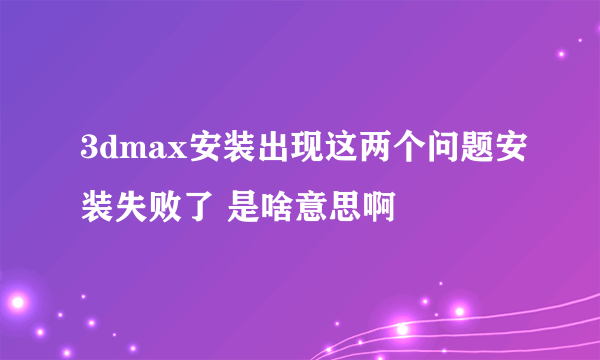 3dmax安装出现这两个问题安装失败了 是啥意思啊